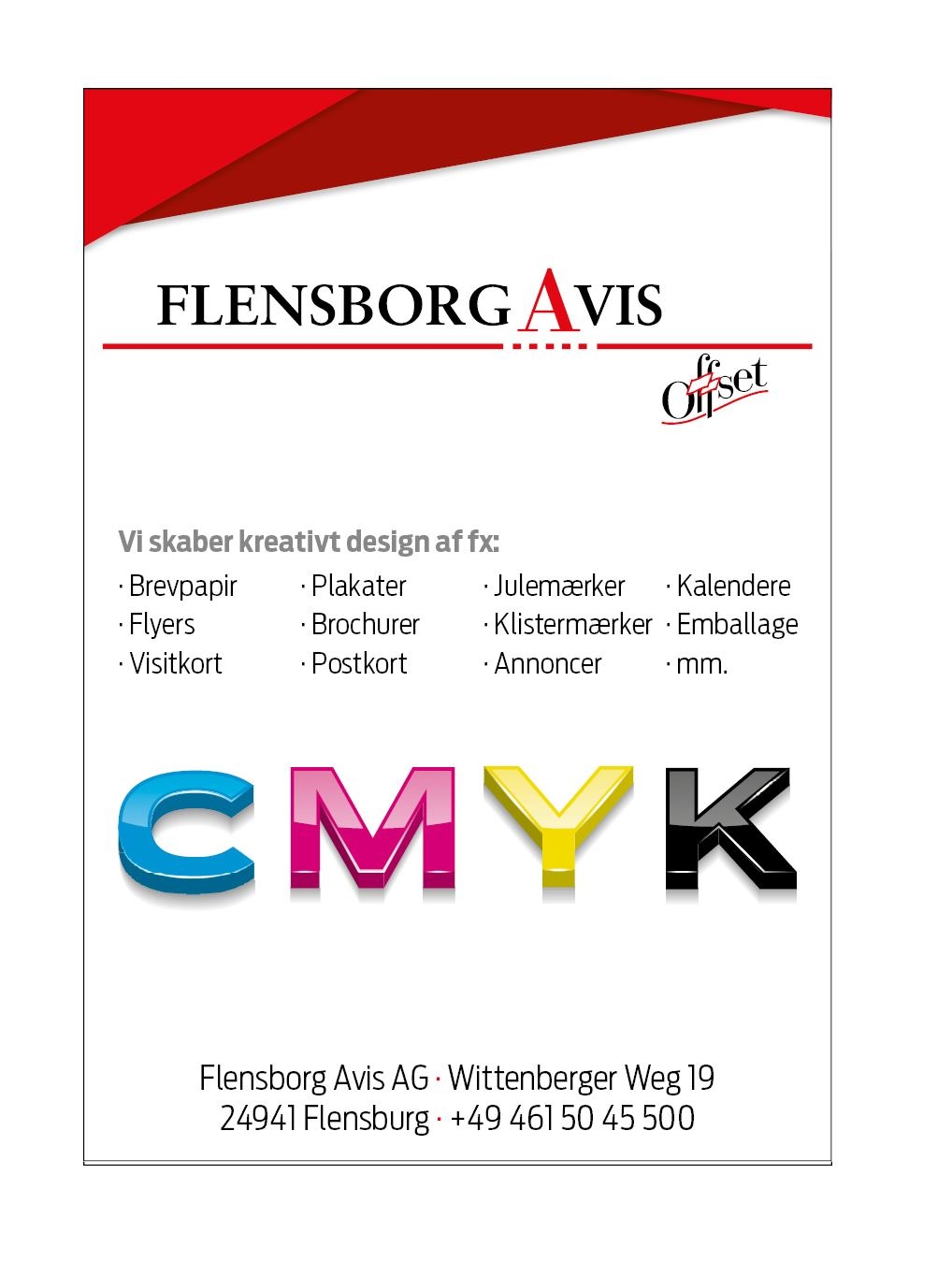 FLENSBORG AVIS

Offset

Vi skaber kreativt design af fx:

· Brevpapir
· Flyers
· Visitkort

· Plakater
· Brochurer
· Postkort

· Julemærker
· Klistermærker
· Annoncer

· Kalendere
· Emballage
· mm.

CMYK

Flensborg Avis AG · Wittenberger Weg 19
24941 Flensburg · +49 461 50 45 500